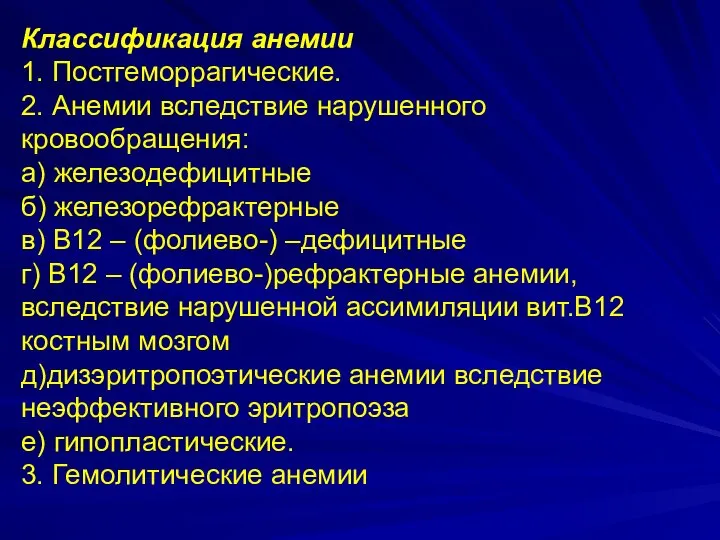 Классификация анемии
1. Постгеморрагические.
2. Анемии вследствие нарушенного кровообращения:
а) железодефицитные
б) железорефрактерные
в) В12 – (фолиево-) –дефицитные
г) В12 – (фолиево-)рефрактерные анемии, вследствие нарушенной ассимиляции вит.В12 костным мозгом
д)дизэритропоэтические анемии вследствие неэффективного эритропоэза
е) гипопластические.
3. Гемолитические анемии